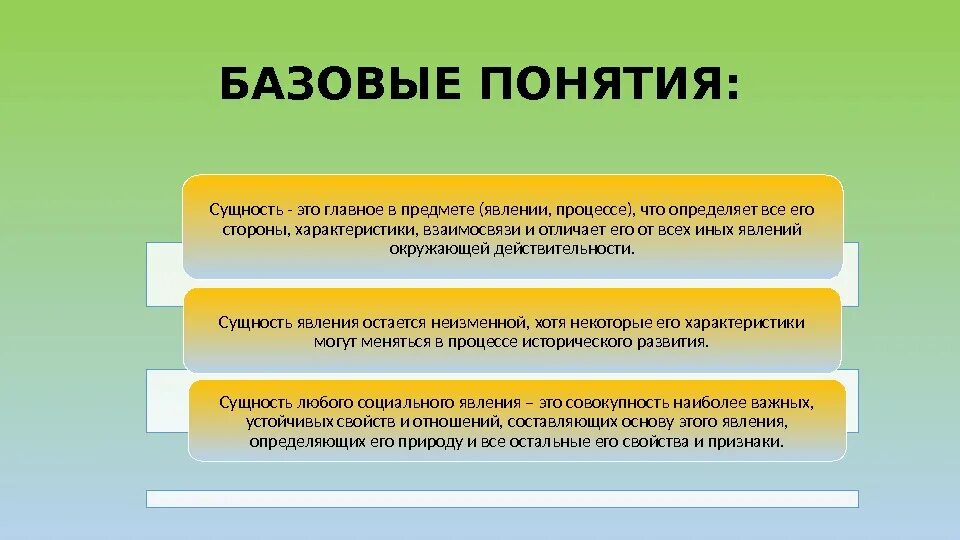 БАЗОВЫЕ ПОНЯТИЯ:

Сущность - это главное в предмете (явлении, процессе), что определяет все его стороны, характеристики, взаимосвязи и отличает его от всех иных явлений окружающей действительности.

Сущность явления остается неизменной, хотя некоторые его характеристики могут меняться в процессе исторического развития.

Сущность любого социального явления – это совокупность наиболее важных, устойчивых свойств и отношений, составляющих основу этого явления, определяющих его природу и все остальные его свойства и признаки.